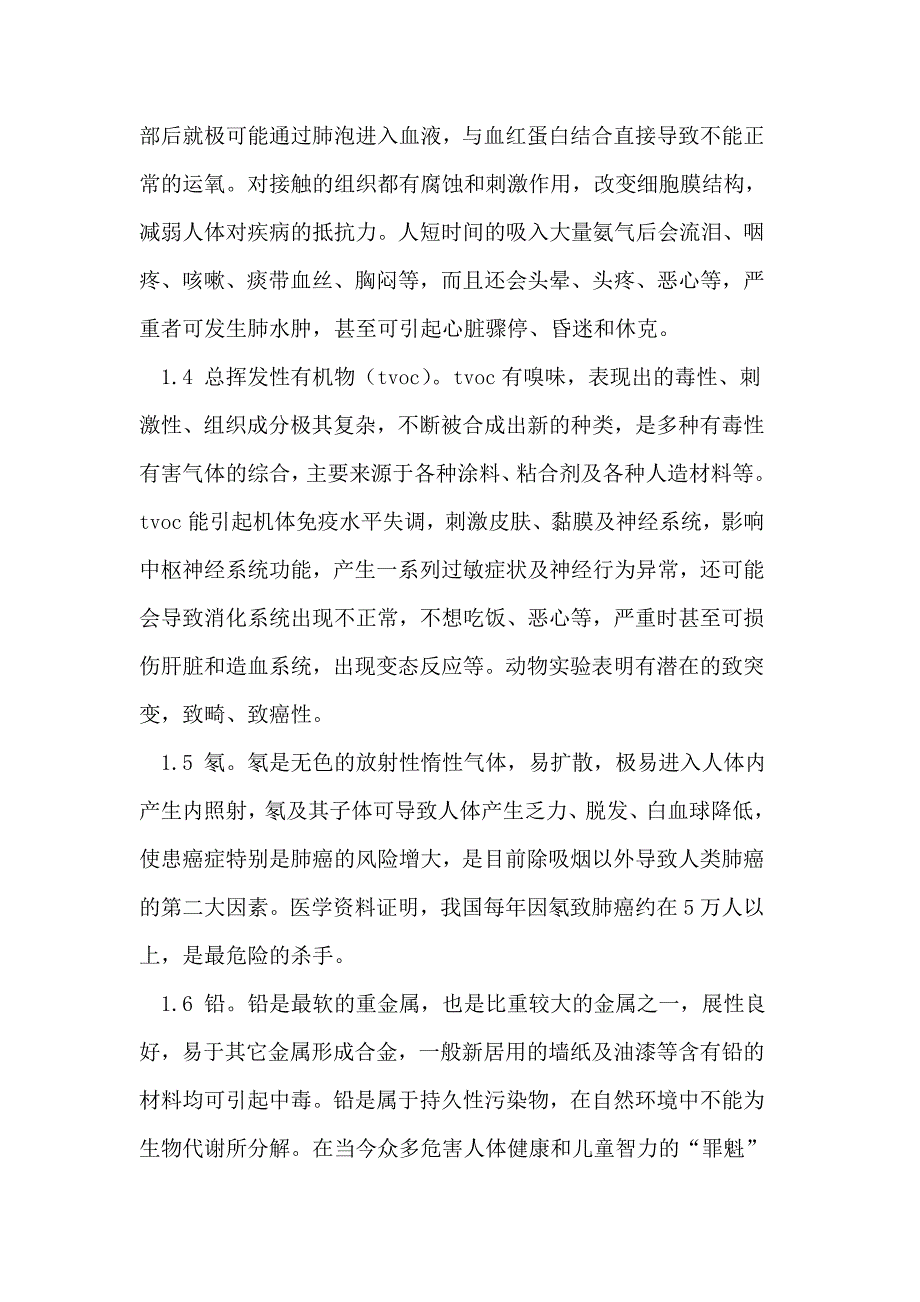 部后就极可能通过肺泡进入血液，与血红蛋白结合直接导致不能正常的运氧。对接触的组织都有腐蚀和刺激作用，改变细胞膜结构，减弱人体对疾病的抵抗力。人短时间的吸入大量氨气后会流泪、咽疼、咳嗽、痰带血丝、胸闷等，而且还会头晕、头疼、恶心等，严重者可发生肺水肿，甚至可引起心脏骤停、昏迷和休克。

1.4 总挥发性有机物（tvoc）。tvoc 有嗅味，表现出的毒性、刺激性、组织成分极其复杂，不断被合成出新的种类，是多种有毒性有害气体的综合，主要来源于各种涂料、粘合剂及各种人造材料等。tvoc 能引起机体免疫水平失调，刺激皮肤、黏膜及神经系统，影响中枢神经系统功能，产生一系列过敏症状及神经行为异常，还可能会导致消化系统出现不正常，不想吃饭、恶心等，严重时甚至可损伤肝脏和造血系统，出现变态反应等。动物实验表明有潜在的致突变，致畸、致癌性。

1.5 氡。氡是无色的放射性惰性气体，易扩散，极易进入人体内产生内照射，氡及其子体可导致人体产生乏力、脱发、白血球降低，使患癌症特别是肺癌的风险增大，是目前除吸烟以外导致人类肺癌的第二大因素。医学资料证明，我国每年因氡致肺癌约在 5 万人以上，是最危险的杀手。

1.6 铅。铅是最软的重金属，也是比重较大的金属之一，展性良好，易于其它金属形成合金，一般新居用的墙纸及油漆等含有铅的材料均可引起中毒。铅是属于持久性污染物，在自然环境中不能为生物代谢所分解。在当今众多危害人体健康和儿童智力的“罪魁”